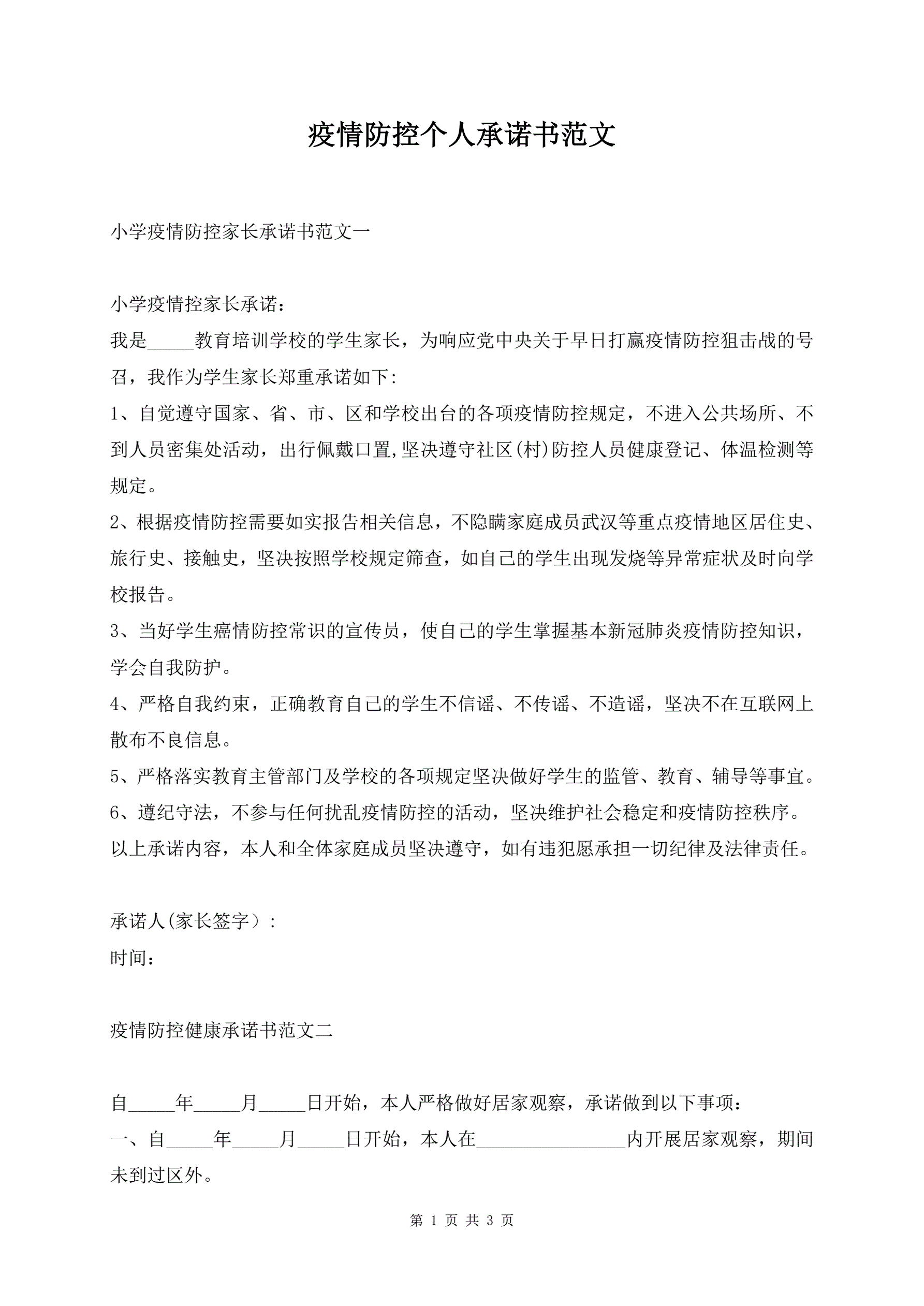 疫情防控个人承诺书范文

小学疫情防控家长承诺书范文一

小学疫情控家长承诺：
我是_____教育培训学校的学生家长，为响应党中央关于早日打赢疫情防控狙击战的号召，我作为学生家长郑重承诺如下：
1、自觉遵守国家、省、市、区和学校出台的各项疫情防控规定，不进入公共场所、不到人员密集处活动，出行佩戴口置,坚决遵守社区(村)防控人员健康登记、体温检测等规定。
2、根据疫情防控需要如实报告相关信息，不隐瞒家庭成员武汉等重点疫情地区居住史、旅行史、接触史，坚决按照学校规定筛查，如自己的学生出现发烧等异常症状及时向学校报告。
3、当好学生癌情防控常识的宣传员，使自己的学生掌握基本新冠肺炎疫情防控知识，学会自我防护。
4、严格自我约束，正确教育自己的学生不信谣、不传谣、不造谣，坚决不在互联网上散布不良信息。
5、严格落实教育主管部门及学校的各项规定坚决做好学生的监管、教育、辅导等事宜。
6、遵纪守法，不参与任何扰乱疫情防控的活动，坚决维护社会稳定和疫情防控秩序。
以上承诺内容，本人和全体家庭成员坚决遵守，如有违犯愿承担一切纪律及法律责任。

承诺人(家长签字）：
时间：

疫情防控健康承诺书范文二

自_____年_____月_____日开始，本人严格做好居家观察，承诺做到以下事项：
一、自_____年_____月_____日开始，本人在________________内开展居家观察，期间未到过区外。

第 1 页 共 3 页